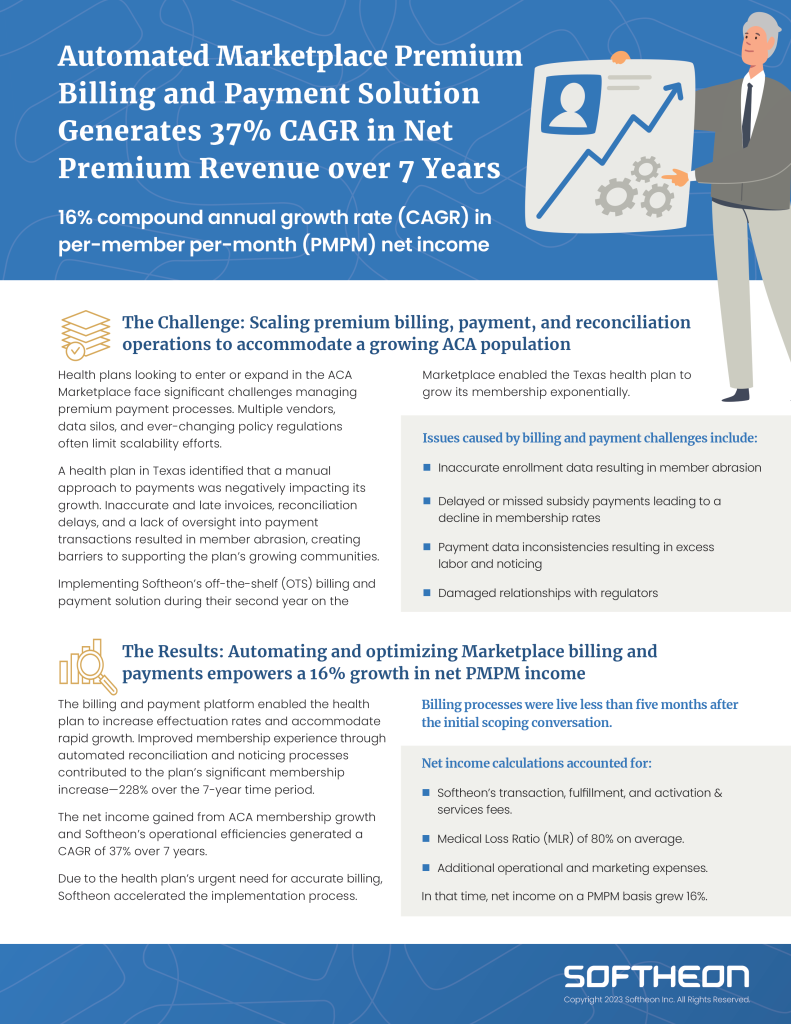 Automated Marketplace Premium Billing and Payment Solution Generates 37% CAGR in Net Premium Revenue over 7 Years

16% compound annual growth rate (CAGR) in per-member per-month (PMPM) net income

The Challenge: Scaling premium billing, payment, and reconciliation operations to accommodate a growing ACA population

Health plans looking to enter or expand in the ACA Marketplace face significant challenges managing premium payment processes. Multiple vendors, data silos, and ever-changing policy regulations often limit scalability efforts.

A health plan in Texas identified that a manual approach to payments was negatively impacting its growth. Inaccurate and late invoices, reconciliation delays, and a lack of oversight into payment transactions resulted in member abrasion, creating barriers to supporting the plan's growing communities.

Implementing Softheon's off-the-shelf (OTS) billing and payment solution during their second year on the Marketplace enabled the Texas health plan to grow its membership exponentially.

Issues caused by billing and payment challenges include:

Inaccurate enrollment data resulting in member abrasion

Delayed or missed subsidy payments leading to a decline in membership rates

Payment data inconsistencies resulting in excess labor and noticing

Damaged relationships with regulators

The Results: Automating and optimizing Marketplace billing and payments empowers a 16% growth in net PMPM income

The billing and payment platform enabled the health plan to increase effectuation rates and accommodate rapid growth. Improved membership experience through automated reconciliation and noticing processes contributed to the plan's significant membership increase—228% over the 7-year time period.

The net income gained from ACA membership growth and Softheon's operational efficiencies generated a CAGR of 37% over 7 years.

Due to the health plan's urgent need for accurate billing, Softheon accelerated the implementation process.

Billing processes were live less than five months after the initial scoping conversation.

Net income calculations accounted for:

Softheon's transaction, fulfillment, and activation & services fees.

Medical Loss Ratio (MLR) of 80% on average.

Additional operational and marketing expenses.

In that time, net income on a PMPM basis grew 16%.

SOFTHEON
Copyright 2023 Softheon Inc. All Rights Reserved.